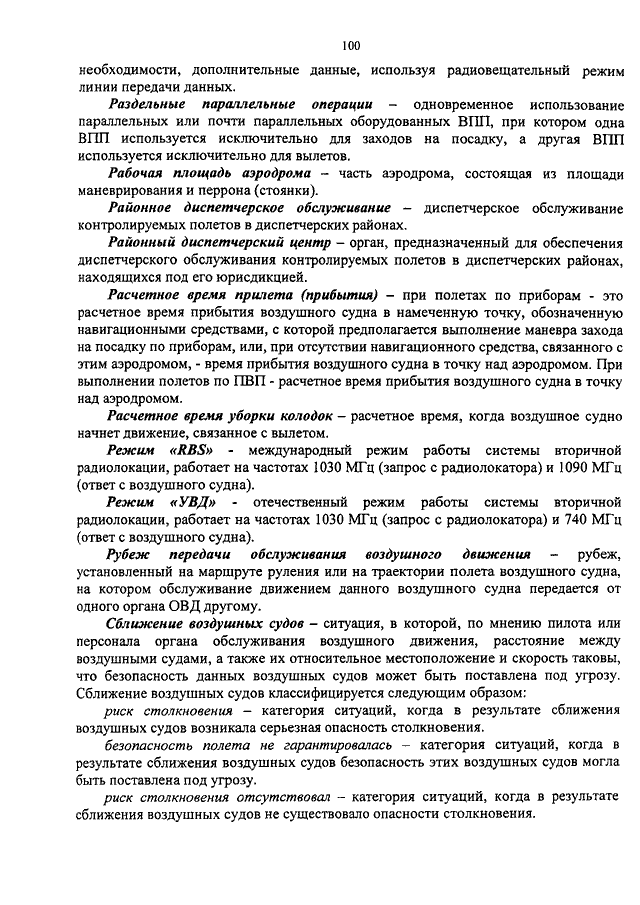 100

необходимости, дополнительные данные, используя радиовещательный режим линии передачи данных.

Раздельные параллельные операции – одновременное использование параллельных или почти параллельных оборудованных ВПП, при котором одна ВПП используется исключительно для заходов на посадку, а другая ВПП используется исключительно для вылетов.

Рабочая площадь аэродрома – часть аэродрома, состоящая из площади маневрирования и перрона (стоянки).

Районное диспетчерское обслуживание – диспетчерское обслуживание контролируемых полетов в диспетчерских районах.

Районный диспетчерский центр – орган, предназначенный для обеспечения диспетчерского обслуживания контролируемых полетов в диспетчерских районах, находящихся под его юрисдикцией.

Расчетное время прилета (прибытия) – при полетах по приборам - это расчетное время прибытия воздушного судна в намеченную точку, обозначенную навигационными средствами, с которой предполагается выполнение маневра захода на посадку по приборам, или, при отсутствии навигационного средства, связанного с этим аэродромом, - время прибытия воздушного судна в точку над аэродромом. При выполнении полетов по ПВП - расчетное время прибытия воздушного судна в точку над аэродромом.

Расчетное время уборки колодок – расчетное время, когда воздушное судно начнет движение, связанное с вылетом.

Режим «RBS» - международный режим работы системы вторичной радиолокации, работает на частотах 1030 МГц (запрос с радиолокатора) и 1090 МГц (ответ с воздушного судна).

Режим «УВД» - отечественный режим работы системы вторичной радиолокации, работает на частотах 1030 МГц (запрос с радиолокатора) и 740 МГц (ответ с воздушного судна).

Рубеж передачи обслуживания воздушного движения – рубеж, установленный на маршруте руления или на траектории полета воздушного судна, на котором обслуживание движением данного воздушного судна передается от одного органа ОВД другому.

Сближение воздушных судов – ситуация, в которой, по мнению пилота или персонала органа обслуживания воздушного движения, расстояние между воздушными судами, а также их относительное местоположение и скорость таковы, что безопасность данных воздушных судов может быть поставлена под угрозу. Сближение воздушных судов классифицируется следующим образом:

риск столкновения – категория ситуаций, когда в результате сближения воздушных судов возникала серьезная опасность столкновения.

безопасность полета не гарантировалась – категория ситуаций, когда в результате сближения воздушных судов безопасность этих воздушных судов могла быть поставлена под угрозу.

риск столкновения отсутствовал – категория ситуаций, когда в результате сближения воздушных судов не существовало опасности столкновения.